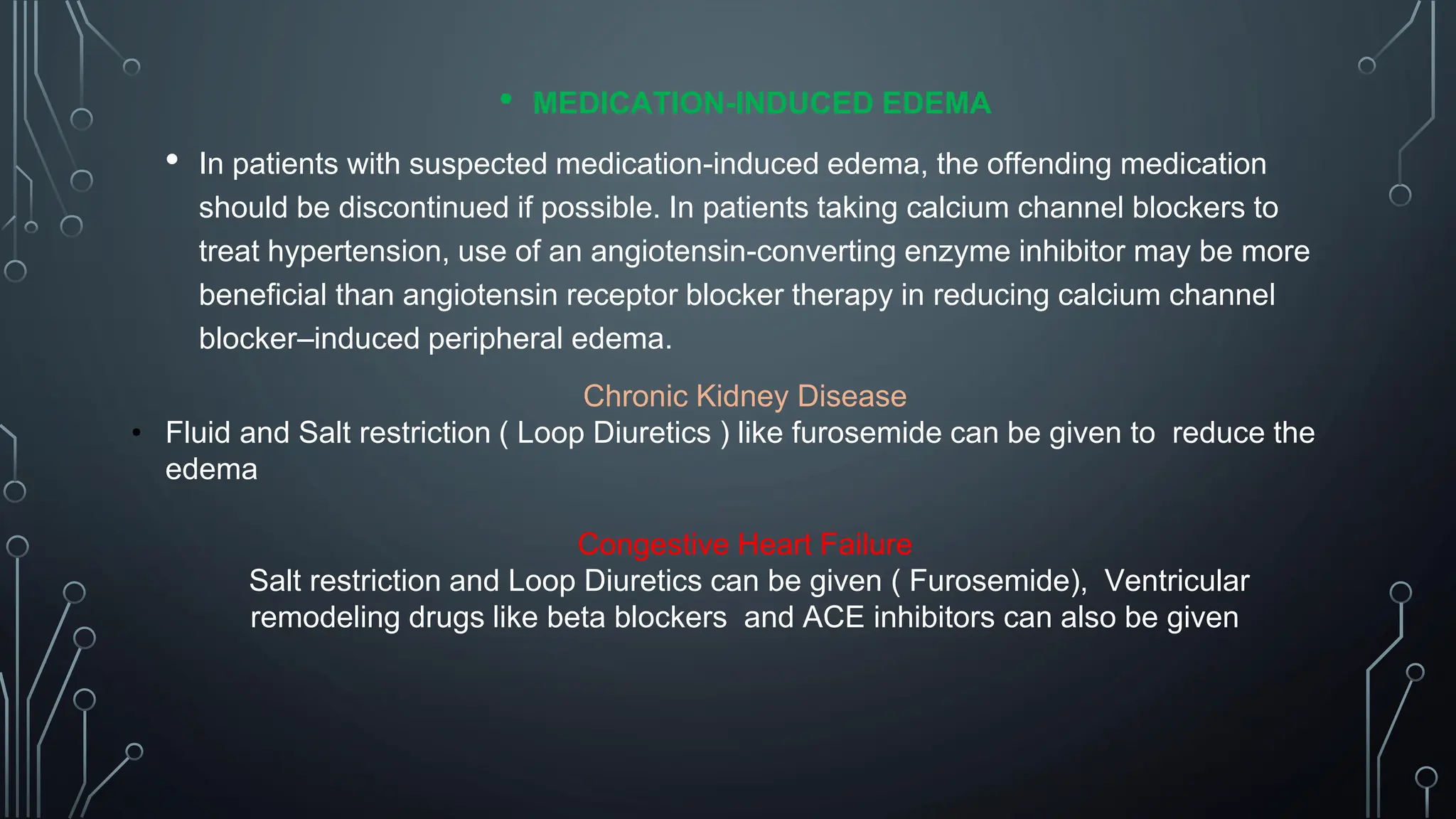 • MEDICATION-INDUCED EDEMA

• In patients with suspected medication-induced edema, the offending medication should be discontinued if possible. In patients taking calcium channel blockers to treat hypertension, use of an angiotensin-converting enzyme inhibitor may be more beneficial than angiotensin receptor blocker therapy in reducing calcium channel blocker–induced peripheral edema.

Chronic Kidney Disease

• Fluid and Salt restriction ( Loop Diuretics ) like furosemide can be given to reduce the edema

Congestive Heart Failure

Salt restriction and Loop Diuretics can be given ( Furosemide), Ventricular remodeling drugs like beta blockers and ACE inhibitors can also be given